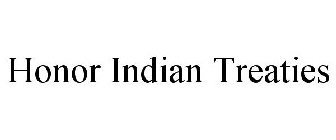 Honor Indian Treaties